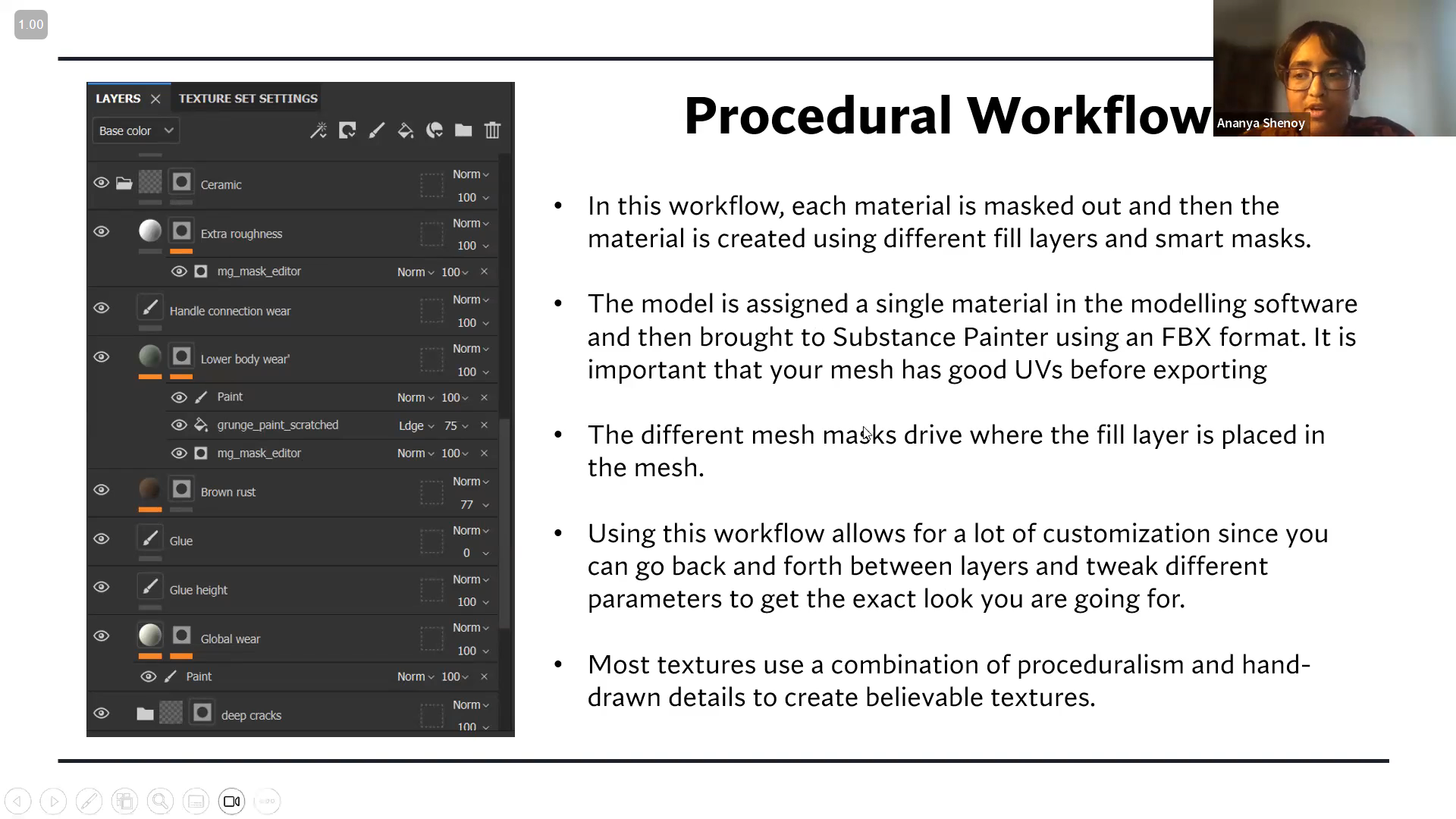 1.00

LAYERS TEXTURE SET SETTINGS

Base color

Ceramic Norm 100

Extra roughness Norm 100

mg_mask_editor Norm 100

Handle connection wear Norm 100

Lower body wear' Norm 100

Paint Norm 100

grunge_paint_scratched Ldge 75

mg_mask_editor Norm 100

Brown rust Norm 77

Glue Norm 0

Glue height Norm 100

Global wear Norm 100

Paint Norm 100

deep cracks Norm 100

Procedural Workflow

Ananya Shenoy

• In this workflow, each material is masked out and then the material is created using different fill layers and smart masks.

• The model is assigned a single material in the modelling software and then brought to Substance Painter using an FBX format. It is important that your mesh has good UVs before exporting

• The different mesh masks drive where the fill layer is placed in the mesh.

• Using this workflow allows for a lot of customization since you can go back and forth between layers and tweak different parameters to get the exact look you are going for.

• Most textures use a combination of proceduralism and hand-drawn details to create believable textures.